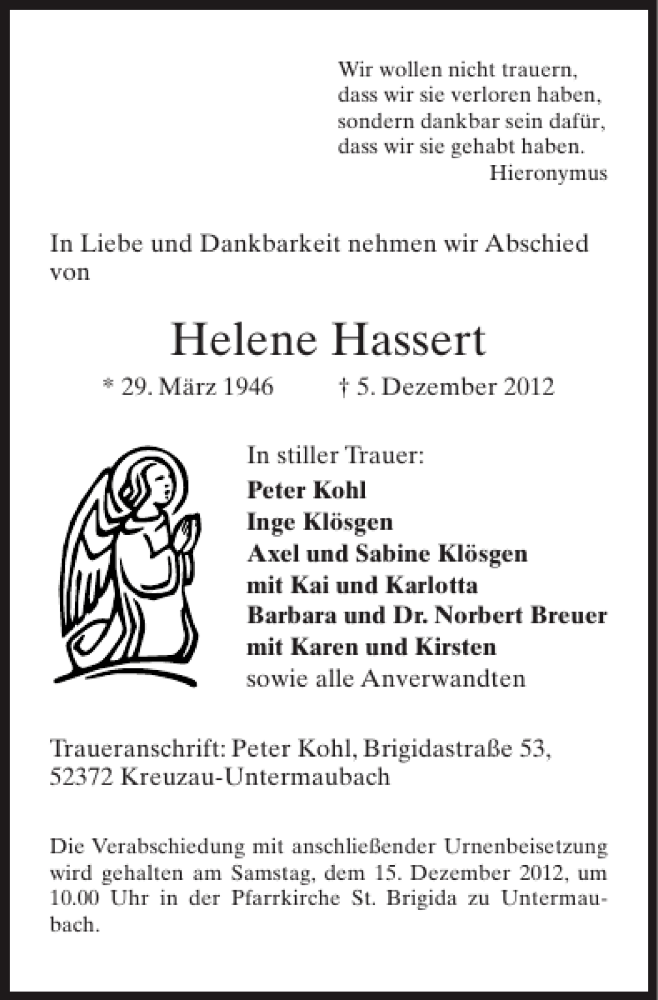 Wir wollen nicht trauern,
dass wir sie verloren haben,
sondern dankbar sein dafür,
dass wir sie gehabt haben.
Hieronymus

In Liebe und Dankbarkeit nehmen wir Abschied von

Helene Hassert

* 29. März 1946 † 5. Dezember 2012

In stiller Trauer:
Peter Kohl
Inge Klösgen
Axel und Sabine Klösgen
mit Kai und Karlotta
Barbara und Dr. Norbert Breuer
mit Karen und Kirsten
sowie alle Anverwandten

Traueranschrift: Peter Kohl, Brigidastraße 53,
52372 Kreuzau-Untermaubach

Die Verabschiedung mit anschließender Urnenbeisetzung wird gehalten am Samstag, dem 15. Dezember 2012, um 10.00 Uhr in der Pfarrkirche St. Brigida zu Untermaubach.